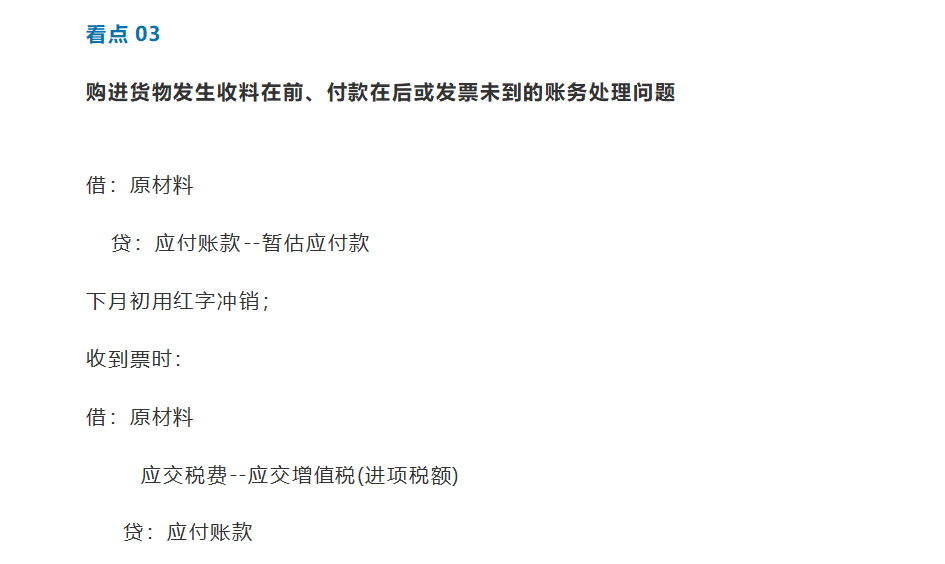 看点 03

购进货物发生收料在前、付款在后或发票未到的账务处理问题

借：原材料

贷：应付账款--暂估应付款

下月初用红字冲销；

收到票时：

借：原材料

应交税费--应交增值税(进项税额)

贷：应付账款